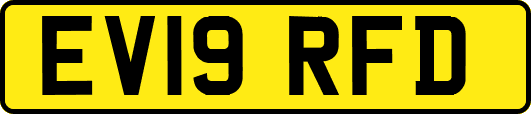 EV19 RFD